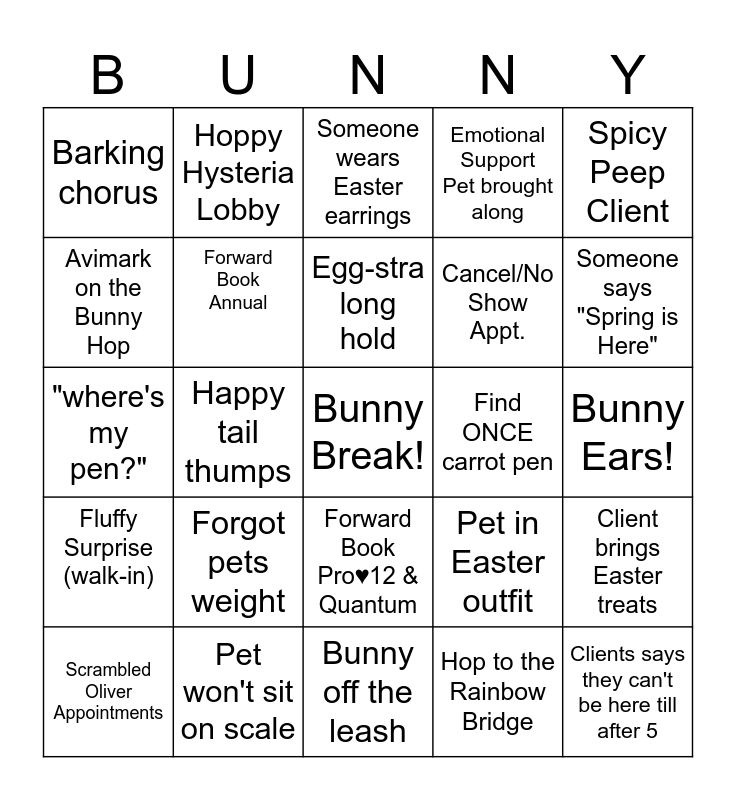 | B | U | N | N | Y |
|---|---|---|---|---|
| Barking chorus | Hoppy Hysteria Lobby | Someone wears Easter earrings | Emotional Support Pet brought along | Spicy Peep Client |
| Avimark on the Bunny Hop | Forward Book Annual | Egg-stra long hold | Cancel/No Show Appt. | Someone says "Spring is Here" |
| "where's my pen?" | Happy tail thumps | Bunny Break! | Find ONCE carrot pen | Bunny Ears! |
| Fluffy Surprise (walk-in) | Forgot pets weight | Forward Book Pro♥12 & Quantum | Pet in Easter outfit | Client brings Easter treats |
| Scrambled Oliver Appointments | Pet won't sit on scale | Bunny off the leash | Hop to the Rainbow Bridge | Clients says they can't be here till after 5 |